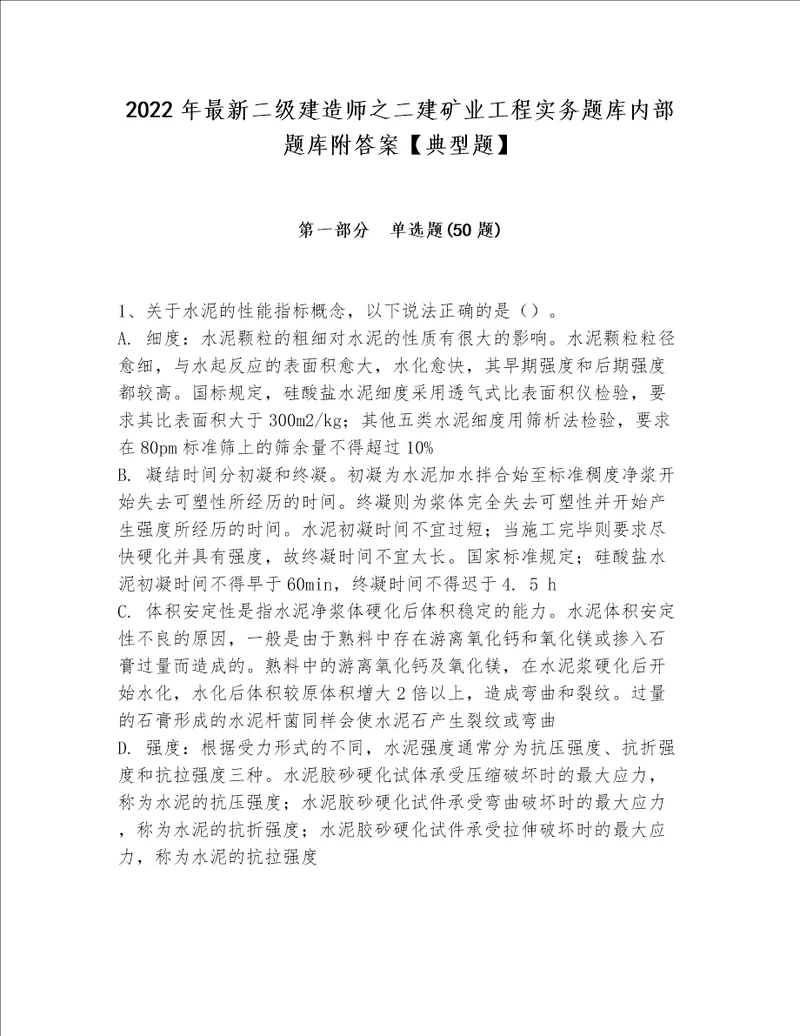 2022年最新二级建造师之二建矿业工程实务题库内部题库附答案【典型题】

第一部分　单选题(50题)

1、关于水泥的性能指标概念，以下说法正确的是（）。
A. 细度：水泥颗粒的粗细对水泥的性质有很大的影响。水泥颗粒粒径愈细，与水起反应的表面积愈大，水化愈快，其早期强度和后期强度都较高。国标规定，硅酸盐水泥细度采用透气式比表面积仪检验，要求其比表面积大于300m2/kg；其他五类水泥细度用筛析法检验，要求在80pm标准筛上的筛余量不得超过10%
B. 凝结时间分初凝和终凝。初凝为水泥加水拌合始至标准稠度净浆开始失去可塑性所经历的时间。终凝则为浆体完全失去可塑性并开始产生强度所经历的时间。水泥初凝时间不宜过短；当施工完毕则要求尽快硬化并具有强度，故终凝时间不宜太长。国家标准规定；硅酸盐水泥初凝时间不得早于60min，终凝时间不得迟于4. 5 h
C. 体积安定性是指水泥净浆体硬化后体积稳定的能力。水泥体积安定性不良的原因，一般是由于熟料中存在游离氧化钙和氧化镁或掺入石膏过量而造成的。熟料中的游离氧化钙及氧化镁，在水泥浆硬化后开始水化，水化后体积较原体积增大2倍以上，造成弯曲和裂纹。过量的石膏形成的水泥杆菌同样会使水泥石产生裂纹或弯曲
D. 强度：根据受力形式的不同，水泥强度通常分为抗压强度、抗折强度和抗拉强度三种。水泥胶砂硬化试体承受压缩破坏时的最大应力，称为水泥的抗压强度；水泥胶砂硬化试件承受弯曲破坏时的最大应力，称为水泥的抗折强度；水泥胶砂硬化试件承受拉伸破坏时的最大应力，称为水泥的抗拉强度